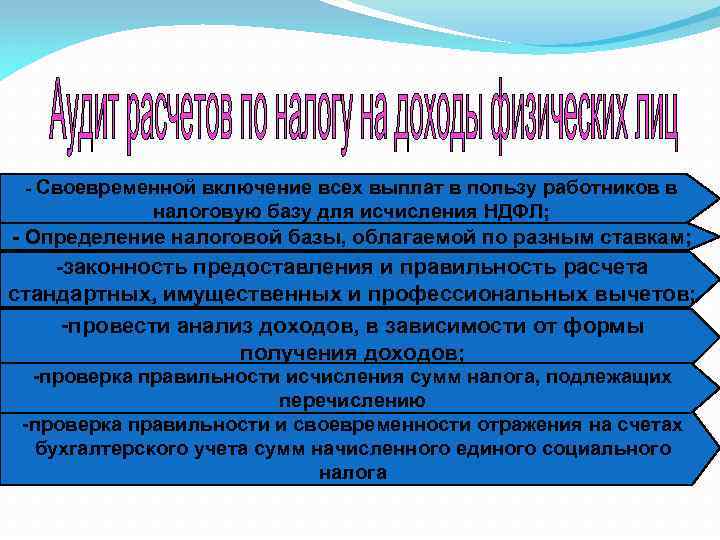 Аудит расчетов по налогу на доходы физических лиц

- Своевременной включение всех выплат в пользу работников в налоговую базу для исчисления НДФЛ;

- Определение налоговой базы, облагаемой по разным ставкам;

-законность предоставления и правильность расчета стандартных, имущественных и профессиональных вычетов;

-провести анализ доходов, в зависимости от формы получения доходов;

-проверка правильности исчисления сумм налога, подлежащих перечислению

-проверка правильности и своевременности отражения на счетах бухгалтерского учета сумм начисленного единого социального налога